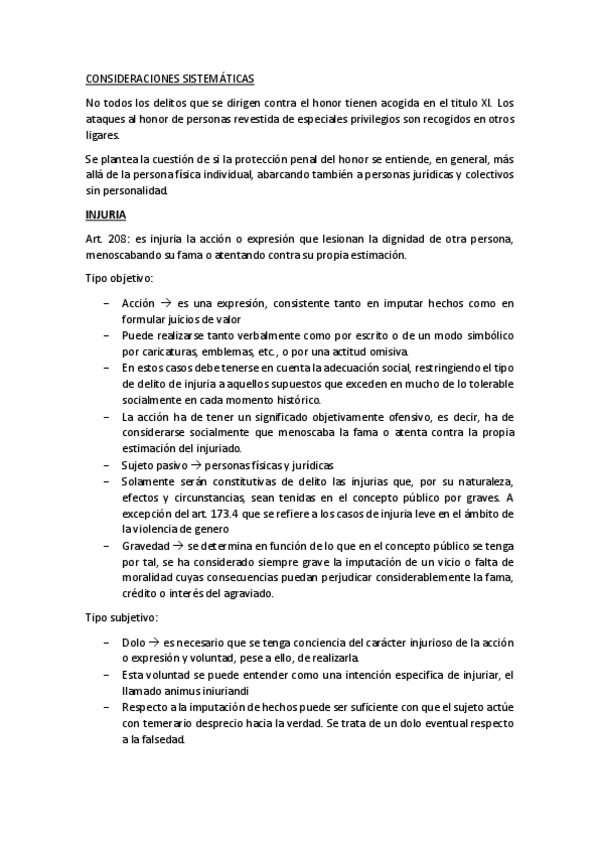 CONSIDERACIONES SISTEMÁTICAS

No todos los delitos que se dirigen contra el honor tienen acogida en el titulo XI. Los ataques al honor de personas revestida de especiales privilegios son recogidos en otros ligares.

Se plantea la cuestión de si la protección penal del honor se entiende, en general, más allá de la persona física individual, abarcando también a personas jurídicas y colectivos sin personalidad.

INJURIA

Art. 208: es injuria la acción o expresión que lesionan la dignidad de otra persona, menoscabando su fama o atentando contra su propia estimación.

Tipo objetivo:

– Acción → es una expresión, consistente tanto en imputar hechos como en formular juicios de valor
– Puede realizarse tanto verbalmente como por escrito o de un modo simbólico por caricaturas, emblemas, etc., o por una actitud omisiva.
– En estos casos debe tenerse en cuenta la adecuación social, restringiendo el tipo de delito de injuria a aquellos supuestos que exceden en mucho de lo tolerable socialmente en cada momento histórico.
– La acción ha de tener un significado objetivamente ofensivo, es decir, ha de considerarse socialmente que menoscaba la fama o atenta contra la propia estimación del injuriado.
– Sujeto pasivo → personas físicas y jurídicas
– Solamente serán constitutivas de delito las injurias que, por su naturaleza, efectos y circunstancias, sean tenidas en el concepto público por graves. A excepción del art. 173.4 que se refiere a los casos de injuria leve en el ámbito de la violencia de genero
– Gravedad → se determina en función de lo que en el concepto público se tenga por tal, se ha considerado siempre grave la imputación de un vicio o falta de moralidad cuyas consecuencias puedan perjudicar considerablemente la fama, crédito o interés del agraviado.

Tipo subjetivo:

– Dolo → es necesario que se tenga conciencia del carácter injurioso de la acción o expresión y voluntad, pese a ello, de realizarla.
– Esta voluntad se puede entender como una intención especifica de injuriar, el llamado animus iniuriandi
– Respecto a la imputación de hechos puede ser suficiente con que el sujeto actúe con temerario desprecio hacia la verdad. Se trata de un dolo eventual respecto a la falsedad.